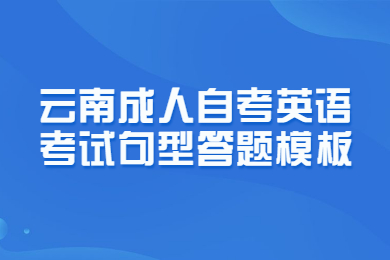 云南成人自考英语
考试句型答题模板